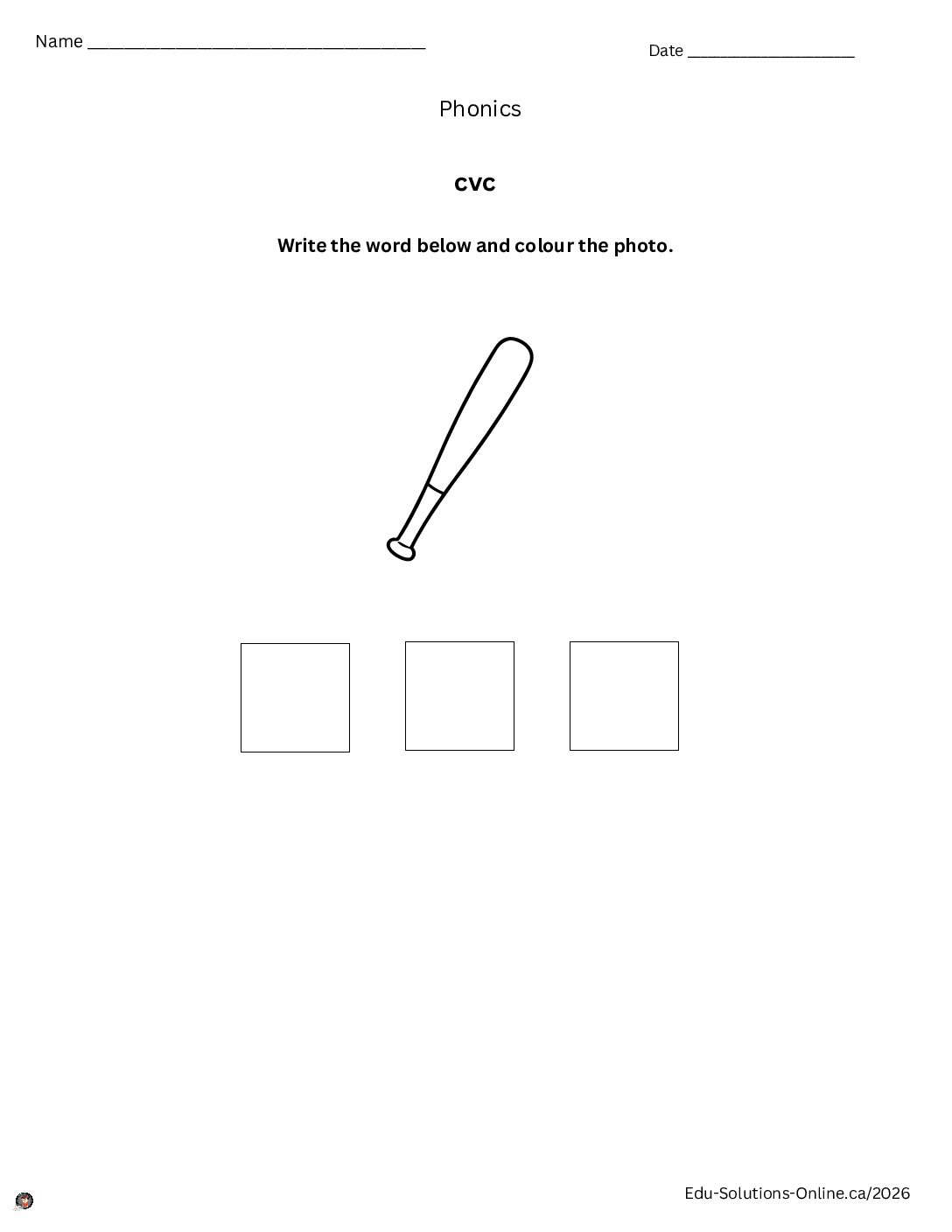 Name ____ Date ____

Phonics

cvc

Write the word below and colour the photo.

Edu-Solutions-Online.ca/2026